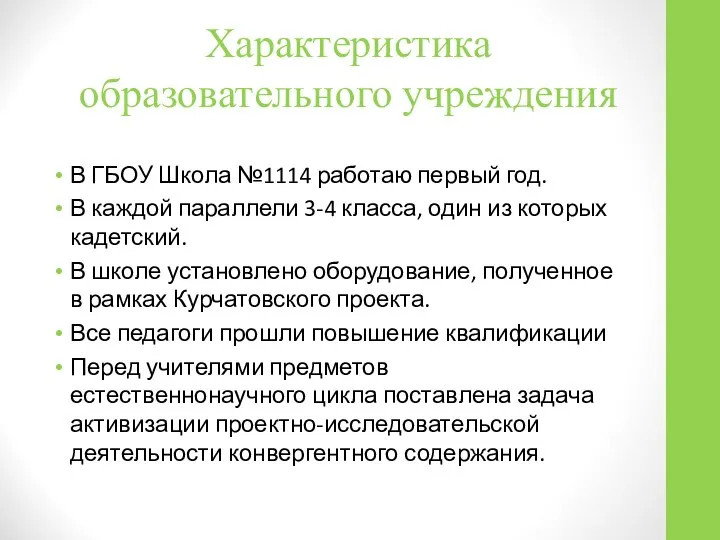 Характеристика образовательного учреждения

• В ГБОУ Школа №1114 работаю первый год.
• В каждой параллели 3-4 класса, один из которых кадетский.
• В школе установлено оборудование, полученное в рамках Курчатовского проекта.
• Все педагоги прошли повышение квалификации
• Перед учителями предметов естественнонаучного цикла поставлена задача активизации проектно-исследовательской деятельности конвергентного содержания.